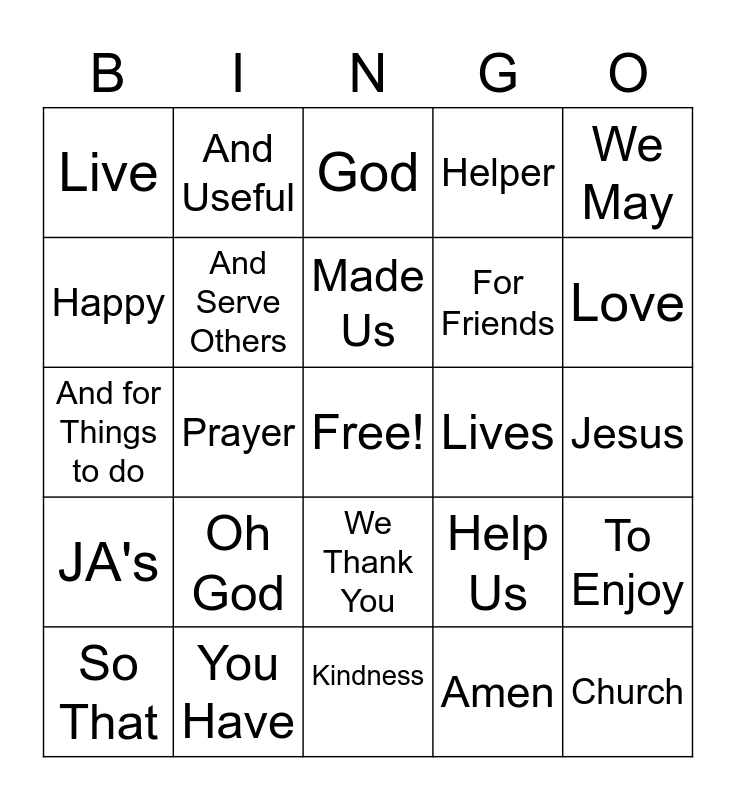 | B | I | N | G | O |
|---|---|---|---|---|
| Live | And Useful | God | Helper | We May |
| Happy | And Serve Others | Made Us | For Friends | Love |
| And for Things to do | Prayer | Free! | Lives | Jesus |
| JA's | Oh God | We Thank You | Help Us | To Enjoy |
| So That | You Have | Kindness | Amen | Church |